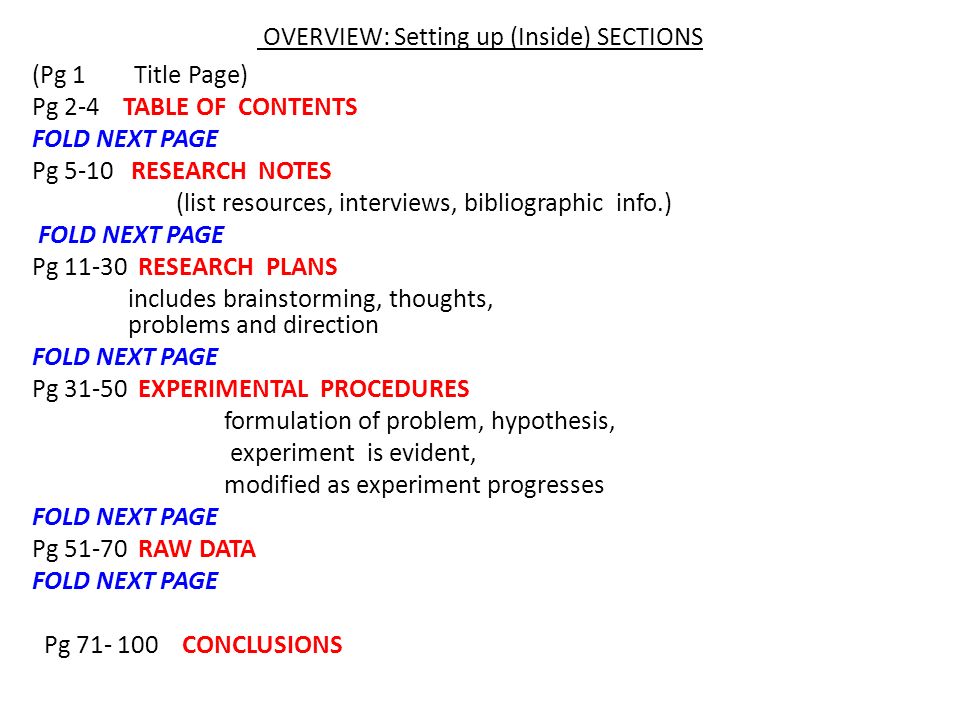 OVERVIEW: Setting up (Inside) SECTIONS

(Pg 1 Title Page)
Pg 2-4 TABLE OF CONTENTS
FOLD NEXT PAGE
Pg 5-10 RESEARCH NOTES
(list resources, interviews, bibliographic info.)
FOLD NEXT PAGE
Pg 11-30 RESEARCH PLANS
includes brainstorming, thoughts, problems and direction
FOLD NEXT PAGE
Pg 31-50 EXPERIMENTAL PROCEDURES
formulation of problem, hypothesis,
experiment is evident,
modified as experiment progresses
FOLD NEXT PAGE
Pg 51-70 RAW DATA
FOLD NEXT PAGE

Pg 71- 100 CONCLUSIONS